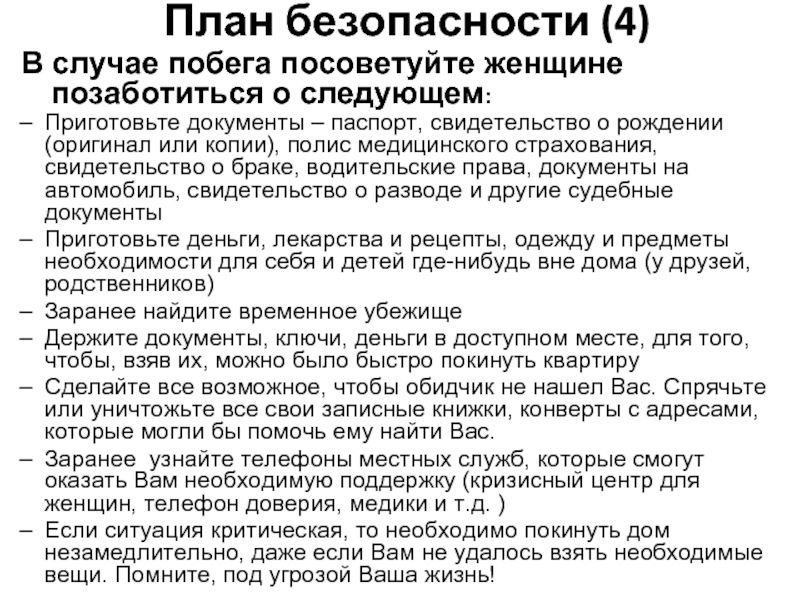 План безопасности (4)

В случае побега посоветуйте женщине позаботиться о следующем:

– Приготовьте документы – паспорт, свидетельство о рождении (оригинал или копии), полис медицинского страхования, свидетельство о браке, водительские права, документы на автомобиль, свидетельство о разводе и другие судебные документы
– Приготовьте деньги, лекарства и рецепты, одежду и предметы необходимости для себя и детей где-нибудь вне дома (у друзей, родственников)
– Заранее найдите временное убежище
– Держите документы, ключи, деньги в доступном месте, для того, чтобы, взяв их, можно было быстро покинуть квартиру
– Сделайте все возможное, чтобы обидчик не нашел Вас. Спрячьте или уничтожьте все свои записные книжки, конверты с адресами, которые могли бы помочь ему найти Вас.
– Заранее узнайте телефоны местных служб, которые смогут оказать Вам необходимую поддержку (кризисный центр для женщин, телефон доверия, медики и т.д. )
– Если ситуация критическая, то необходимо покинуть дом незамедлительно, даже если Вам не удалось взять необходимые вещи. Помните, под угрозой Ваша жизнь!